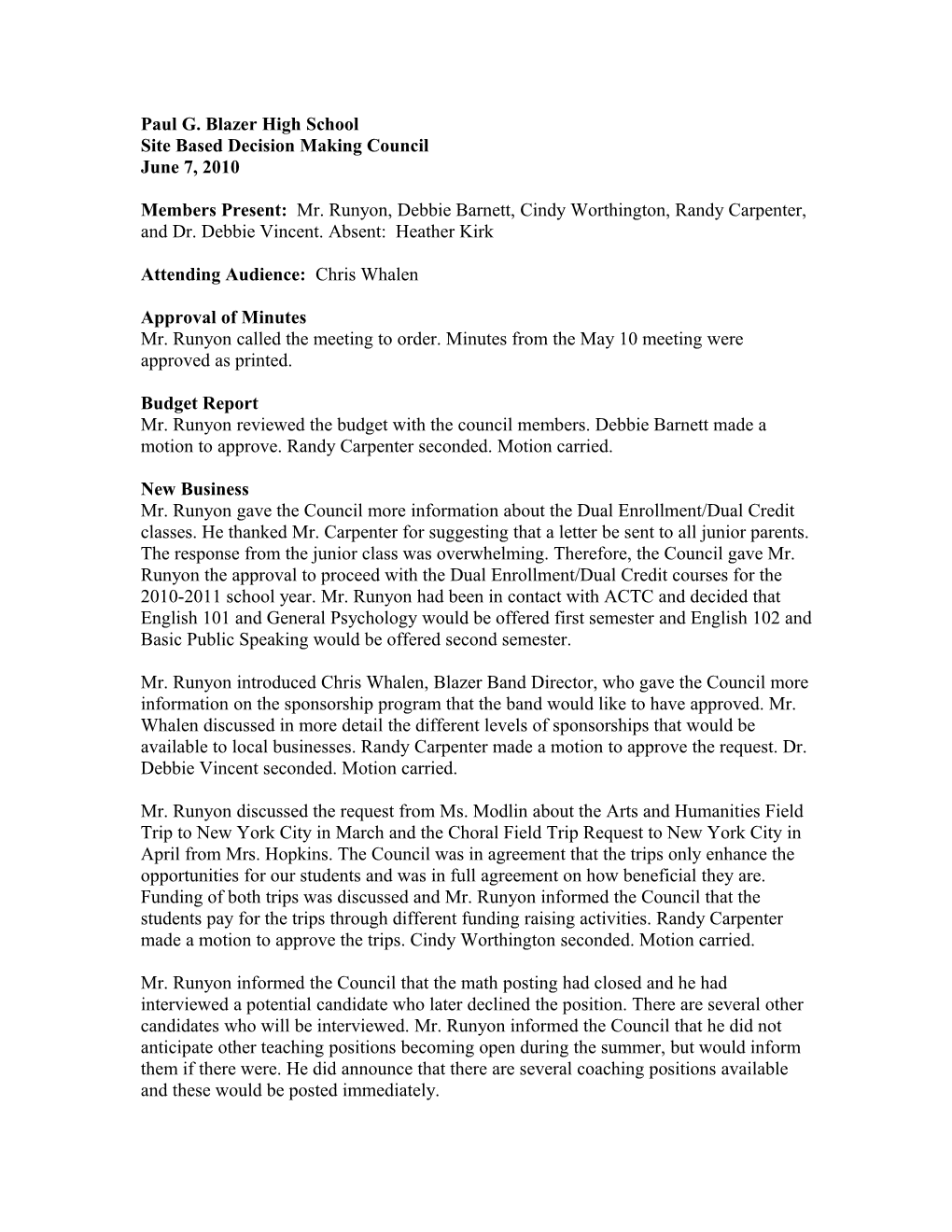 Paul G. Blazer High School
Site Based Decision Making Council
June 7, 2010

Members Present: Mr. Runyon, Debbie Barnett, Cindy Worthington, Randy Carpenter, and Dr. Debbie Vincent. Absent: Heather Kirk

Attending Audience: Chris Whalen

Approval of Minutes
Mr. Runyon called the meeting to order. Minutes from the May 10 meeting were approved as printed.

Budget Report
Mr. Runyon reviewed the budget with the council members. Debbie Barnett made a motion to approve. Randy Carpenter seconded. Motion carried.

New Business
Mr. Runyon gave the Council more information about the Dual Enrollment/Dual Credit classes. He thanked Mr. Carpenter for suggesting that a letter be sent to all junior parents. The response from the junior class was overwhelming. Therefore, the Council gave Mr. Runyon the approval to proceed with the Dual Enrollment/Dual Credit courses for the 2010-2011 school year. Mr. Runyon had been in contact with ACTC and decided that English 101 and General Psychology would be offered first semester and English 102 and Basic Public Speaking would be offered second semester.

Mr. Runyon introduced Chris Whalen, Blazer Band Director, who gave the Council more information on the sponsorship program that the band would like to have approved. Mr. Whalen discussed in more detail the different levels of sponsorships that would be available to local businesses. Randy Carpenter made a motion to approve the request. Dr. Debbie Vincent seconded. Motion carried.

Mr. Runyon discussed the request from Ms. Modlin about the Arts and Humanities Field Trip to New York City in March and the Choral Field Trip Request to New York City in April from Mrs. Hopkins. The Council was in agreement that the trips only enhance the opportunities for our students and was in full agreement on how beneficial they are. Funding of both trips was discussed and Mr. Runyon informed the Council that the students pay for the trips through different funding raising activities. Randy Carpenter made a motion to approve the trips. Cindy Worthington seconded. Motion carried.

Mr. Runyon informed the Council that the math posting had closed and he had interviewed a potential candidate who later declined the position. There are several other candidates who will be interviewed. Mr. Runyon informed the Council that he did not anticipate other teaching positions becoming open during the summer, but would inform them if there were. He did announce that there are several coaching positions available and these would be posted immediately.